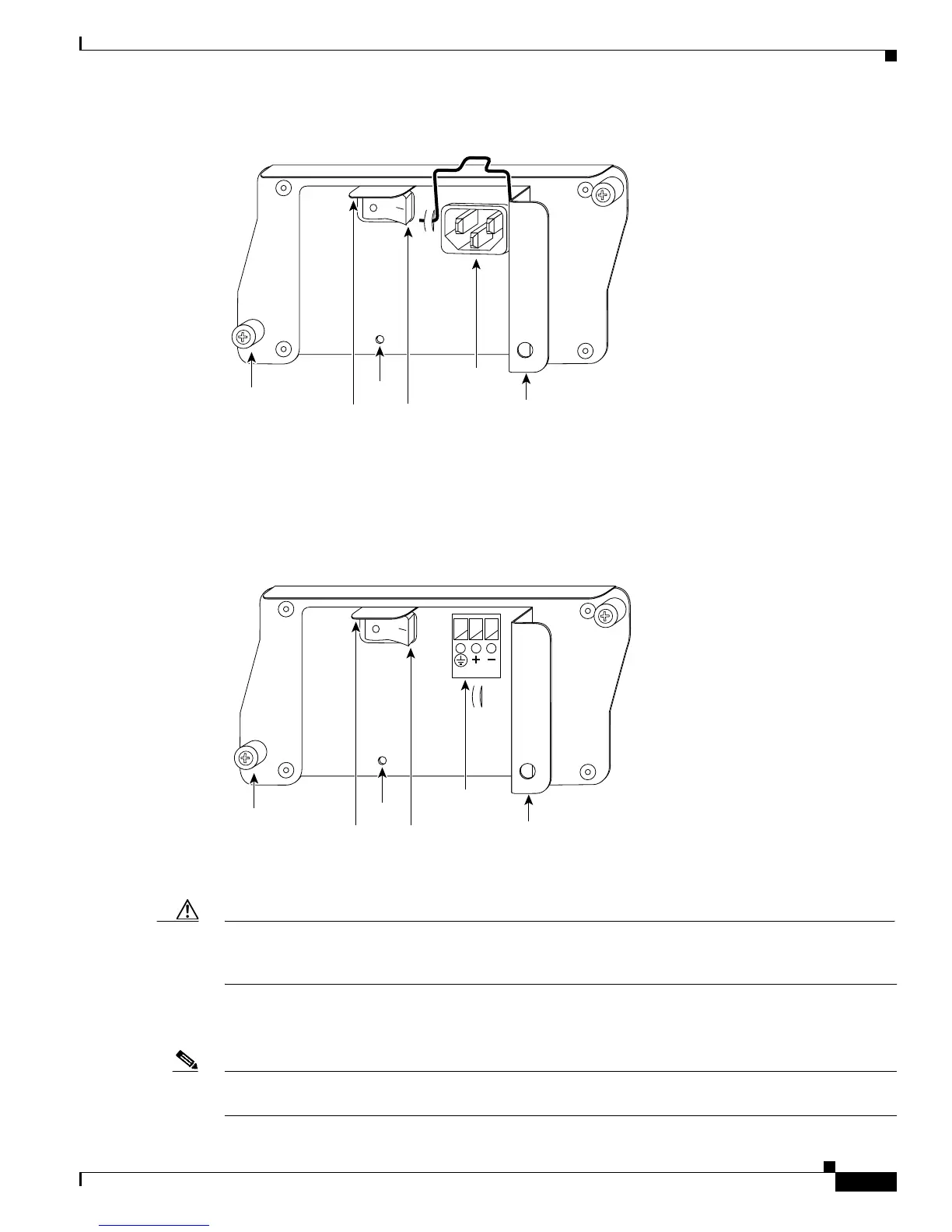 +
−